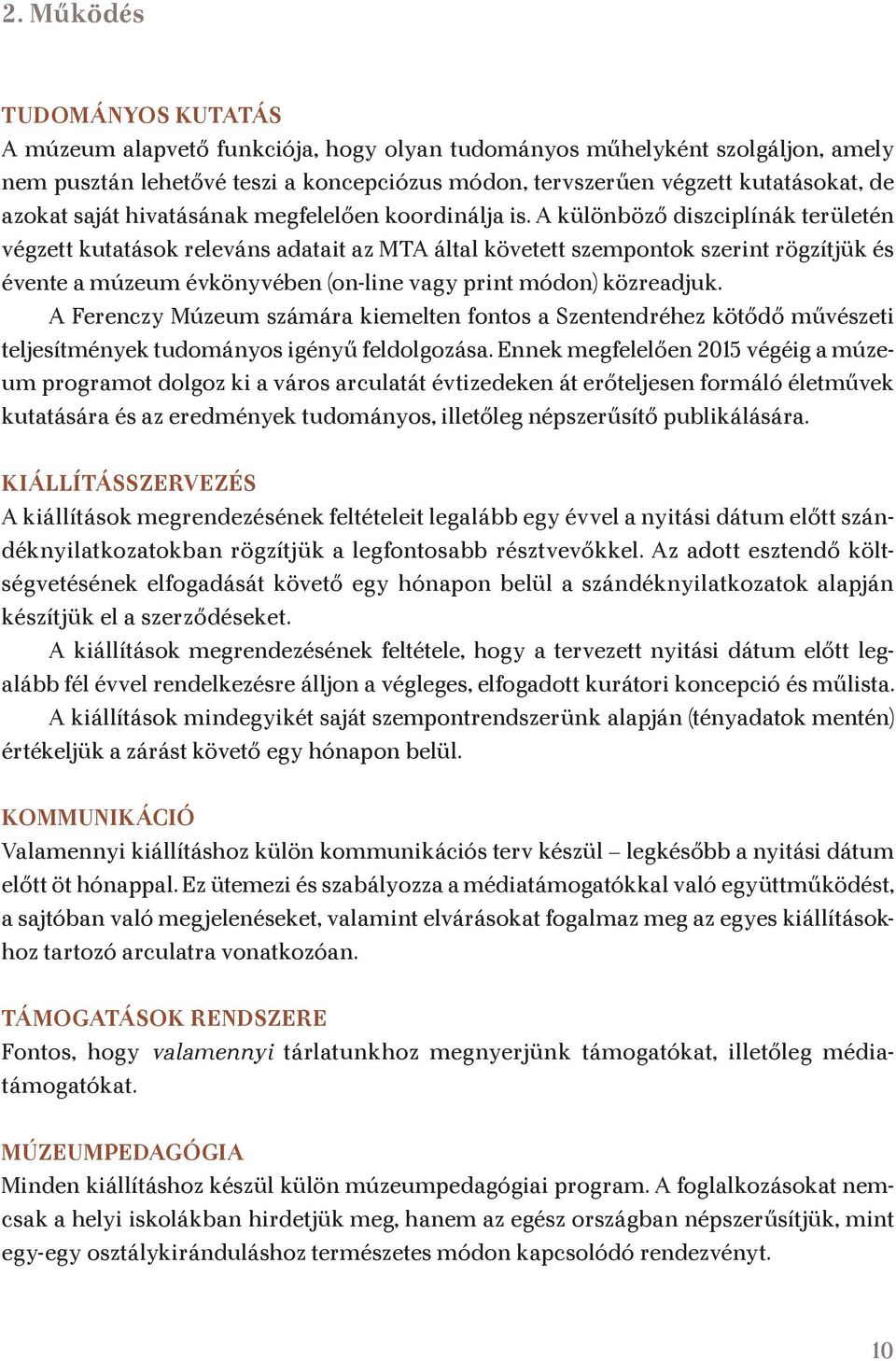 2. Működés

TUDOMÁNYOS KUTATÁS
A múzeum alapvető funkciója, hogy olyan tudományos műhelyként szolgáljon, amely nem pusztán lehetővé teszi a koncepciózus módon, tervszerűen végzett kutatásokat, de azokat saját hivatásának megfelelően koordinálja is. A különböző diszciplínák területén végzett kutatások releváns adatait az MTA által követett szempontok szerint rögzítjük és évente a múzeum évkönyvében (on-line vagy print módon) közreadjuk.

A Ferenczy Múzeum számára kiemelten fontos a Szentendréhez kötődő művészeti teljesítmények tudományos igényű feldolgozása. Ennek megfelelően 2015 végéig a múzeum programot dolgoz ki a város arculatát évtizedeken át erőteljesen formáló életművek kutatására és az eredmények tudományos, illetőleg népszerűsítő publikálására.

KIÁLLÍTÁSSZERVEZÉS
A kiállítások megrendezésének feltételeit legalább egy évvel a nyitási dátum előtt szándéknyilatkozatokban rögzítjük a legfontosabb résztvevőkkel. Az adott esztendő költségvetésének elfogadását követő egy hónapon belül a szándéknyilatkozatok alapján készítjük el a szerződéseket.

A kiállítások megrendezésének feltétele, hogy a tervezett nyitási dátum előtt legalább fél évvel rendelkezésre álljon a végleges, elfogadott kurátori koncepció és műlista.

A kiállítások mindegyikét saját szempontrendszerünk alapján (tényadatok mentén) értékeljük a zárást követő egy hónapon belül.

KOMMUNIKÁCIÓ
Valamennyi kiállításhoz külön kommunikációs terv készül – legkésőbb a nyitási dátum előtt öt hónappal. Ez ütemezi és szabályozza a médiatámogatókkal való együttműködést, a sajtóban való megjelenéseket, valamint elvárásokat fogalmaz meg az egyes kiállításokhoz tartozó arculatra vonatkozóan.

TÁMOGATÁSOK RENDSZERE
Fontos, hogy valamennyi tárlatunkhoz megnyerjünk támogatókat, illetőleg médiatámogatókat.

MÚZEUMPEDAGÓGIA
Minden kiállításhoz készül külön múzeumpedagógiai program. A foglalkozásokat nemcsak a helyi iskolákban hirdetjük meg, hanem az egész országban népszerűsítjük, mint egy-egy osztálykiránduláshoz természetes módon kapcsolódó rendezvényt.

10